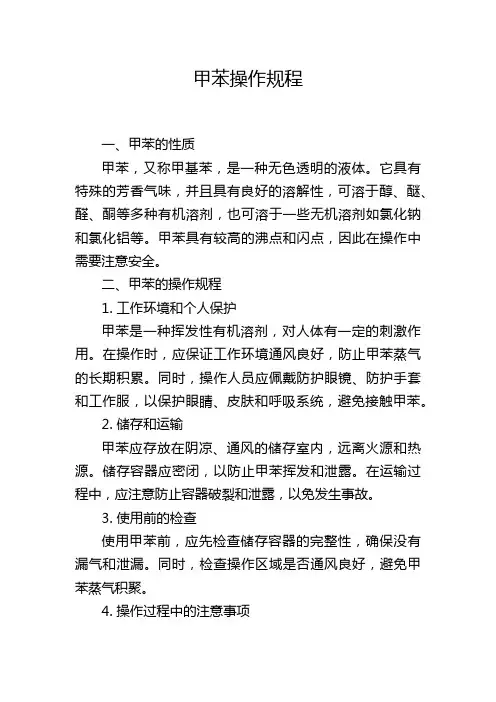 甲苯操作规程

一、甲苯的性质

甲苯，又称甲基苯，是一种无色透明的液体。它具有特殊的芳香气味，并且具有良好的溶解性，可溶于醇、醚、醛、酮等多种有机溶剂，也可溶于一些无机溶剂如氯化钠和氯化铝等。甲苯具有较高的沸点和闪点，因此在操作中需要注意安全。

二、甲苯的操作规程

1. 工作环境和个人保护

甲苯是一种挥发性有机溶剂，对人体有一定的刺激作用。在操作时，应保证工作环境通风良好，防止甲苯蒸气的长期积累。同时，操作人员应佩戴防护眼镜、防护手套和工作服，以保护眼睛、皮肤和呼吸系统，避免接触甲苯。

2. 储存和运输

甲苯应存放在阴凉、通风的储存室内，远离火源和热源。储存容器应密闭，以防止甲苯挥发和泄露。在运输过程中，应注意防止容器破裂和泄露，以免发生事故。

3. 使用前的检查

使用甲苯前，应先检查储存容器的完整性，确保没有漏气和泄漏。同时，检查操作区域是否通风良好，避免甲苯蒸气积聚。

4. 操作过程中的注意事项